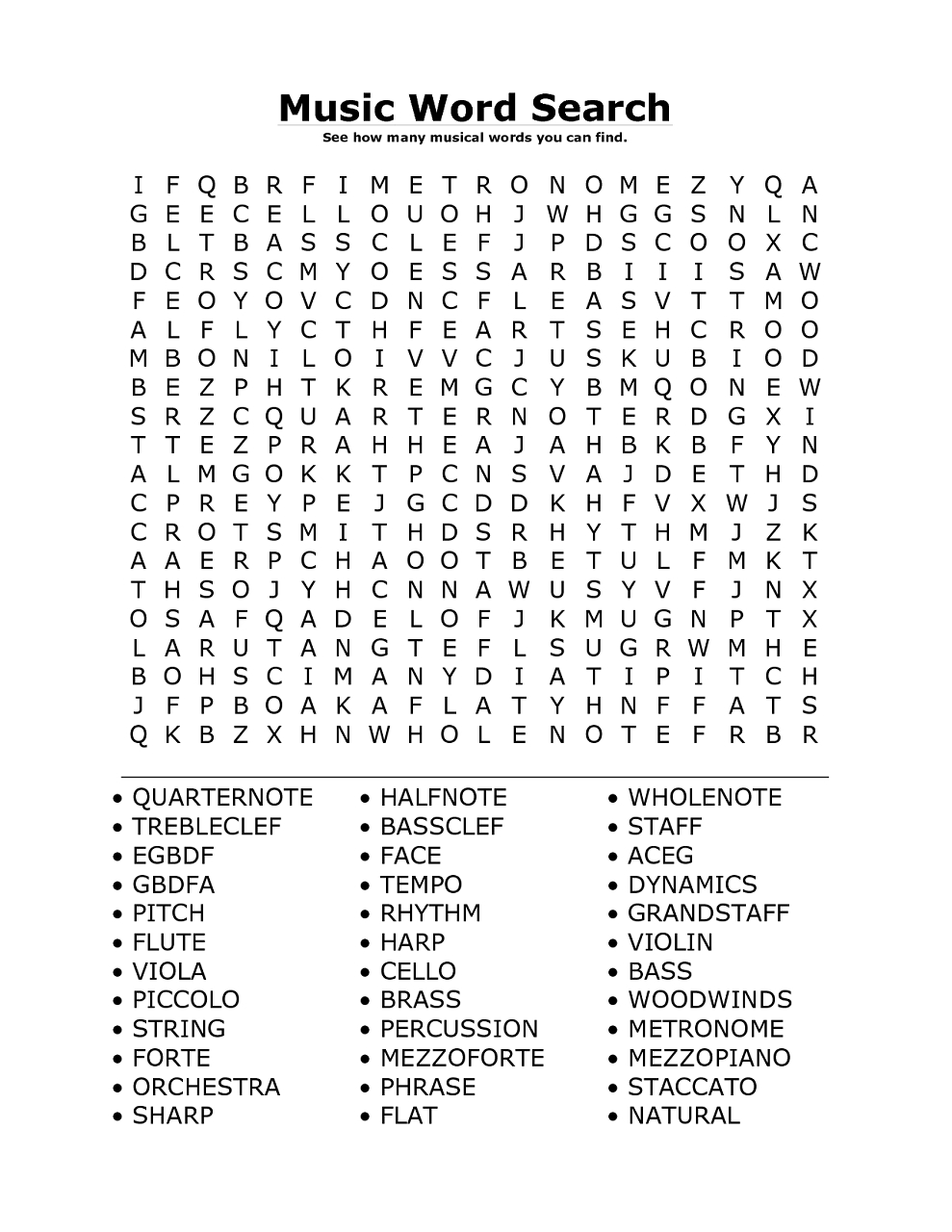 Music Word Search
See how many musical words you can find.

I F Q B R F I M E T R O N O M E Z Y Q A
G E E C E L L O U O H J W H G G S N L N
B L T B A S S C L E F J P D S C O O X C
D C R S C M Y O E S S A R B I I I S A W
F E O Y O V C D N C F L E A S V T T M O
A L F L Y C T H F E A R T S E H C R O O
M B O N I L O I V V C J U S K U B I O D
B E Z P H T K R E M G C Y B M Q O N E W
S R Z C Q U A R T E R N O T E R D G X I
T T E Z P R A H H E A J A H B K B F Y N
A L M G O K K T P C N S V A J D E T H D
C P R E Y P E J G C D D K H F V X W J S
C R O T S M I T H D S R H Y T H M J Z K
A A E R P C H A O O T B E T U L F M K T
T H S O J Y H C N N A W U S Y V F J N X
O S A F Q A D E L O F J K M U G N P T X
L A R U T A N G T E F L S U G R W M H E
B O H S C I M A N Y D I A T I P I T C H
J F P B O A K A F L A T Y H N F F A T S
Q K B Z X H N W H O L E N O T E F R B R

• QUARTERNOTE
• TREBLECLEF
• EGBDF
• GBDFA
• PITCH
• FLUTE
• VIOLA
• PICCOLO
• STRING
• FORTE
• ORCHESTRA
• SHARP

• HALFNOTE
• BASSCLEF
• FACE
• TEMPO
• RHYTHM
• HARP
• CELLO
• BRASS
• PERCUSSION
• MEZZOFORTE
• PHRASE
• FLAT

• WHOLENOTE
• STAFF
• ACEG
• DYNAMICS
• GRANDSTAFF
• VIOLIN
• BASS
• WOODWINDS
• METRONOME
• MEZZOPIANO
• STACCATO
• NATURAL